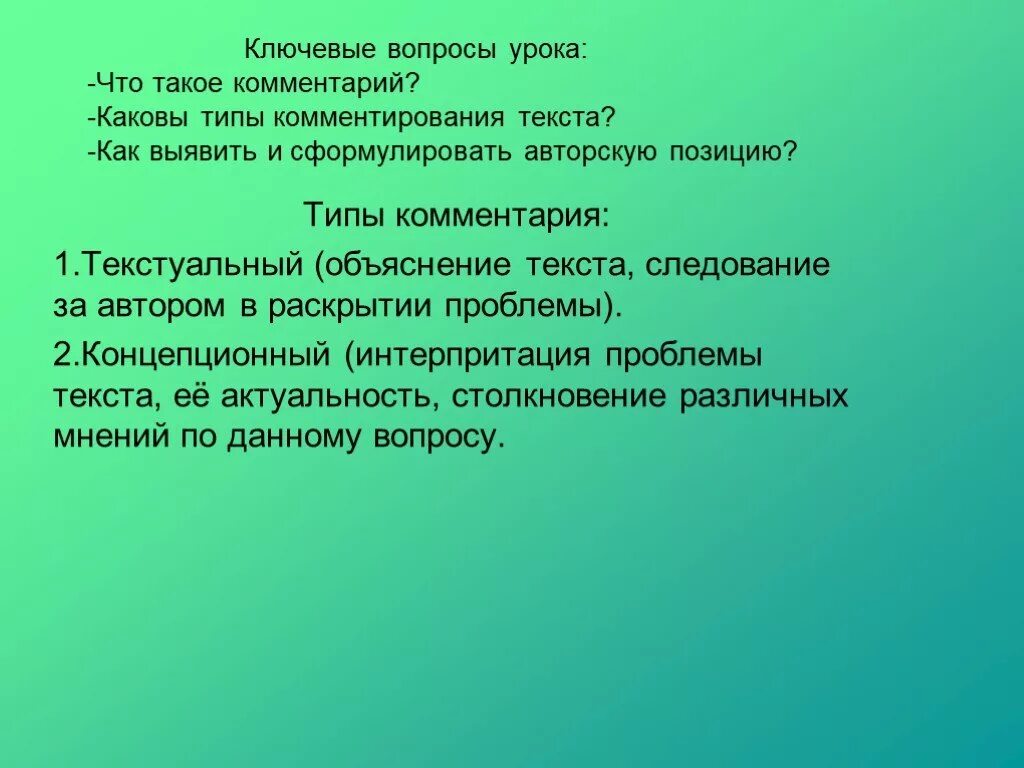 Ключевые вопросы урока:
-Что такое комментарий?
-Каковы типы комментирования текста?
-Как выявить и сформулировать авторскую позицию?

Типы комментария:

1.Текстуальный (объяснение текста, следование за автором в раскрытии проблемы).

2.Концепционный (интерпритация проблемы текста, её актуальность, столкновение различных мнений по данному вопросу.